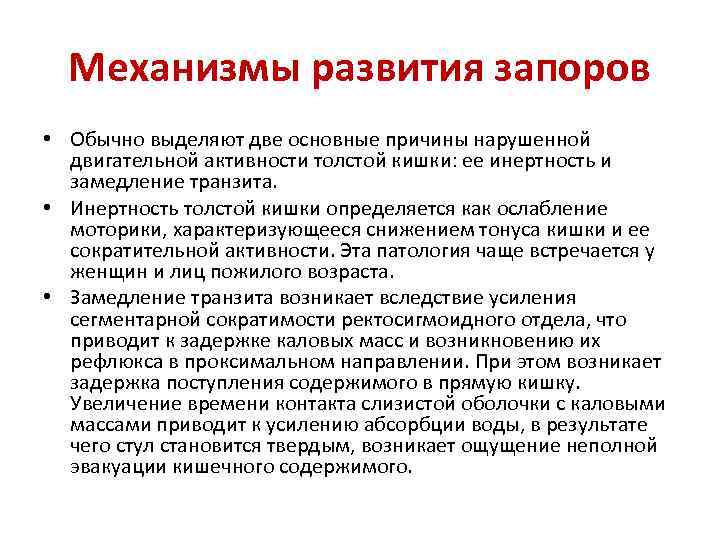 Механизмы развития запоров

• Обычно выделяют две основные причины нарушенной двигательной активности толстой кишки: ее инертность и замедление транзита.

• Инертность толстой кишки определяется как ослабление моторики, характеризующееся снижением тонуса кишки и ее сократительной активности. Эта патология чаще встречается у женщин и лиц пожилого возраста.

• Замедление транзита возникает вследствие усиления сегментарной сократимости ректосигмоидного отдела, что приводит к задержке каловых масс и возникновению их рефлюкса в проксимальном направлении. При этом возникает задержка поступления содержимого в прямую кишку. Увеличение времени контакта слизистой оболочки с каловыми массами приводит к усилению абсорбции воды, в результате чего стул становится твердым, возникает ощущение неполной эвакуации кишечного содержимого.